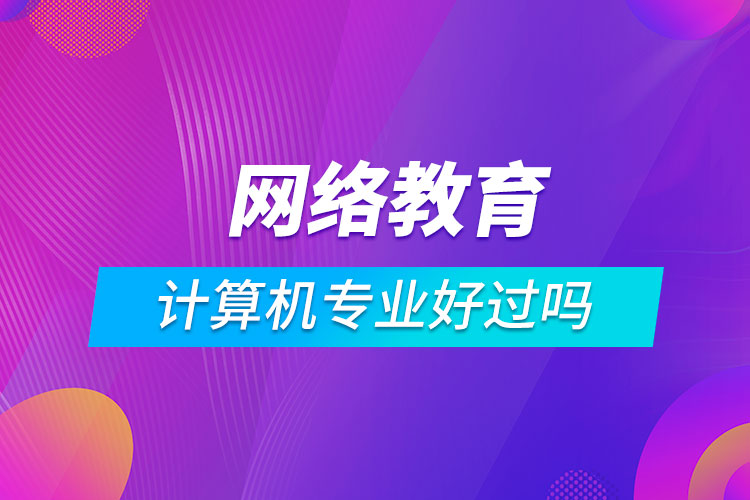 网络教育

计算机专业好过吗